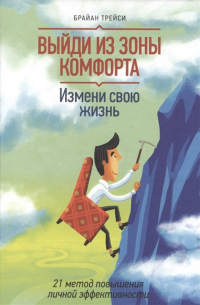 БРАЙАН ТРЕЙСИ

ВЫЙДИ ИЗ ЗОНЫ КОМФОРТА

Измени свою жизнь

21 метод повышения личной эффективности